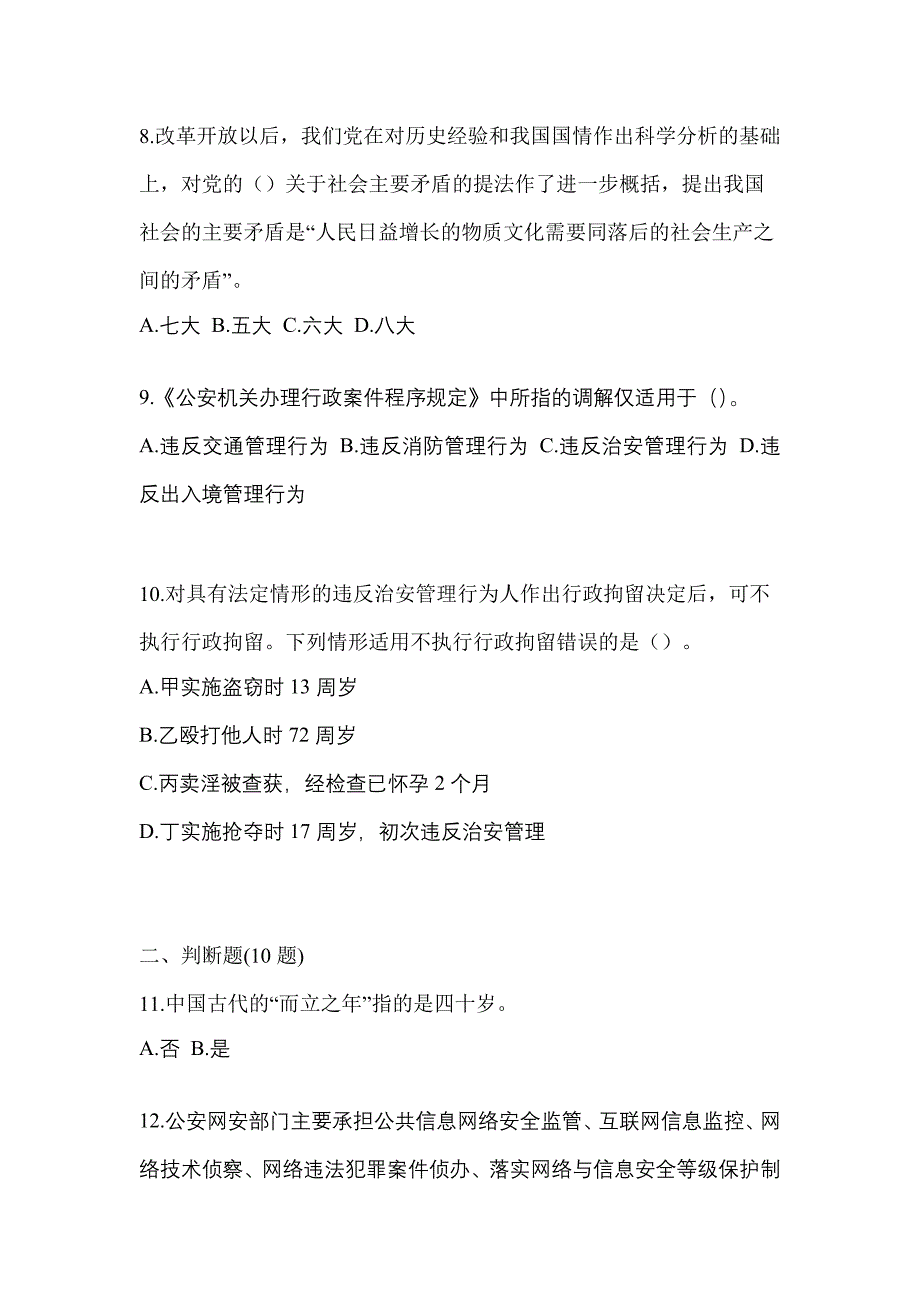 8.改革开放以后，我们党在对历史经验和我国国情作出科学分析的基础上，对党的（）关于社会主要矛盾的提法作了进一步概括，提出我国社会的主要矛盾是“人民日益增长的物质文化需要同落后的社会生产之间的矛盾”。

A.七大 B.五大 C.六大 D.八大

9.《公安机关办理行政案件程序规定》中所指的调解仅适用于（）。

A.违反交通管理行为 B.违反消防管理行为 C.违反治安管理行为 D.违反出入境管理行为

10.对具有法定情形的违反治安管理行为人作出行政拘留决定后，可不执行行政拘留。下列情形适用不执行行政拘留错误的是（）。

A.甲实施盗窃时 13 周岁

B.乙殴打他人时 72 周岁

C.丙卖淫被查获，经检查已怀孕 2 个月

D.丁实施抢夺时 17 周岁，初次违反治安管理

二、判断题(10 题)

11.中国古代的“而立之年”指的是四十岁。

A.否 B.是

12.公安网安部门主要承担公共信息网络安全监管、互联网信息监控、网络技术侦察、网络违法犯罪案件侦办、落实网络与信息安全等级保护制